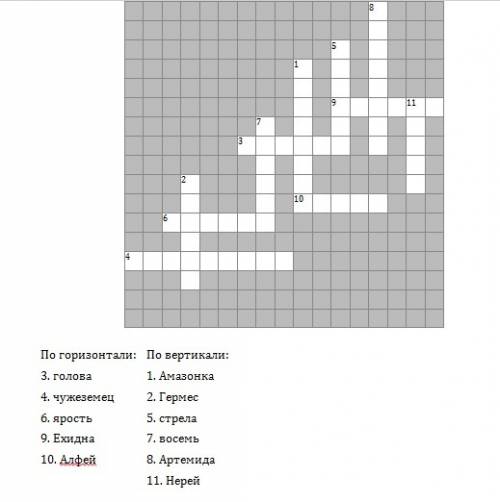 8
5
1
9 11
7
3
2
10
6
4

По горизонтали:
3. голова
4. чужеземец
6. ярость
9. Ехидна
10. Алфей

По вертикали:
1. Амазонка
2. Гермес
5. стрела
7. восемь
8. Артемида
11. Нерей